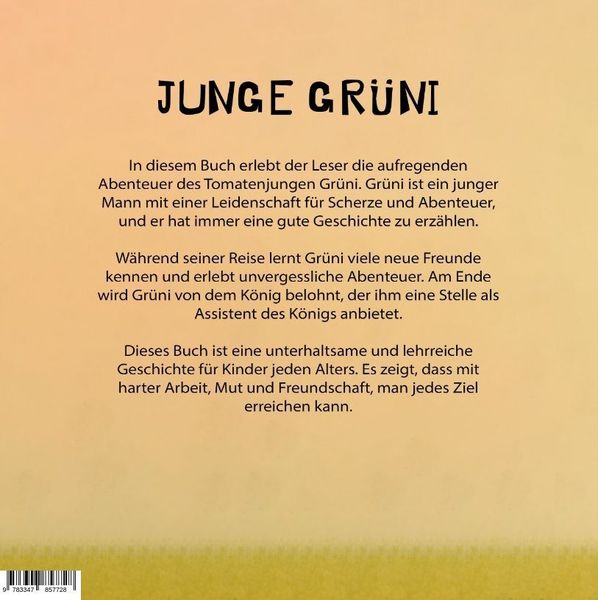 JUNGE GRÜNI

In diesem Buch erlebt der Leser die aufregenden Abenteuer des Tomatenjungen Grüni. Grüni ist ein junger Mann mit einer Leidenschaft für Scherze und Abenteuer, und er hat immer eine gute Geschichte zu erzählen.

Während seiner Reise lernt Grüni viele neue Freunde kennen und erlebt unvergessliche Abenteuer. Am Ende wird Grüni von dem König belohnt, der ihm eine Stelle als Assistent des Königs anbietet.

Dieses Buch ist eine unterhaltsame und lehrreiche Geschichte für Kinder jeden Alters. Es zeigt, dass mit harter Arbeit, Mut und Freundschaft, man jedes Ziel erreichen kann.

9 783347 857728